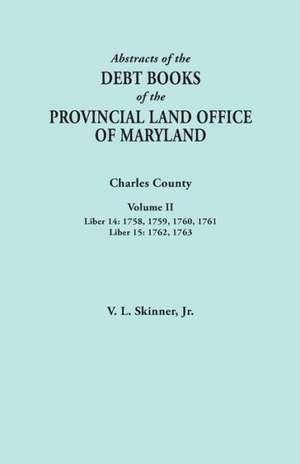 Abstracts of the
DEBT BOOKS
of the
PROVINCIAL LAND OFFICE
OF MARYLAND

Charles County

Volume II
Liber 14: 1758, 1759, 1760, 1761
Liber 15: 1762, 1763

V. L. Skinner, Jr.